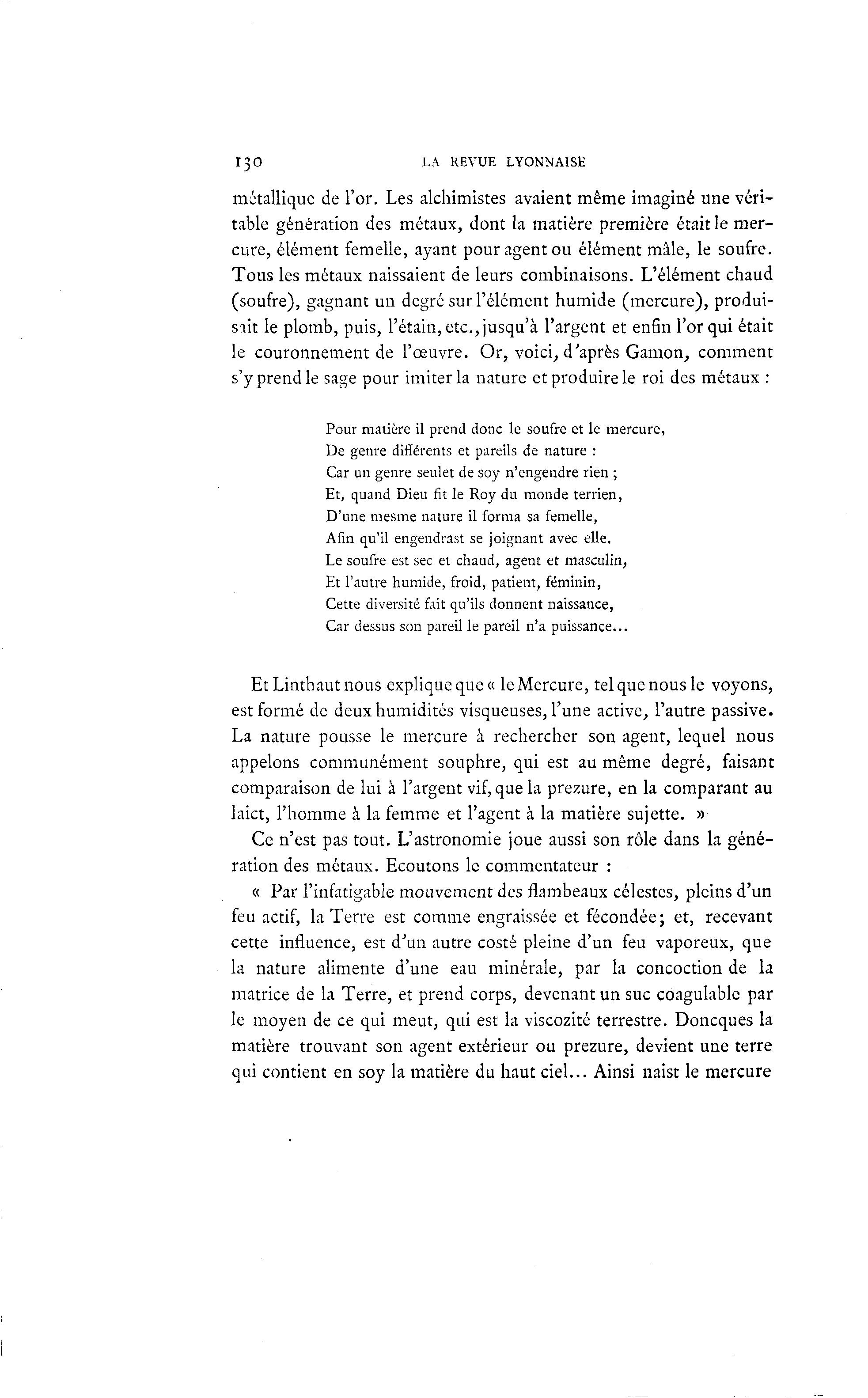 130 LA REVUE LYONNAISE

métallique de l'or. Les alchimistes avaient même imaginé une véritable génération des métaux, dont la matière première était le mercure, élément femelle, ayant pour agent ou élément mâle, le soufre. Tous les métaux naissaient de leurs combinaisons. L'élément chaud (soufre), gagnant un degré sur l'élément humide (mercure), produisait le plomb, puis, l'étain, etc., jusqu'à l'argent et enfin l'or qui était le couronnement de l'œuvre. Or, voici, d'après Gamon, comment s'y prend le sage pour imiter la nature et produire le roi des métaux :

Pour matière il prend donc le soufre et le mercure,
De genre différents et pareils de nature :
Car un genre seulet de soy n'engendre rien ;
Et, quand Dieu fit le Roy du monde terrien,
D'une mesme nature il forma sa femelle,
Afin qu'il engendrast se joignant avec elle.
Le soufre est sec et chaud, agent et masculin,
Et l'autre humide, froid, patient, féminin,
Cette diversité fait qu'ils donnent naissance,
Car dessus son pareil le pareil n'a puissance...

Et Linthaut nous explique que « le Mercure, tel que nous le voyons, est formé de deux humidités visqueuses, l'une active, l'autre passive. La nature pousse le mercure à rechercher son agent, lequel nous appelons communément souphre, qui est au même degré, faisant comparaison de lui à l'argent vif, que la prezure, en la comparant au laict, l'homme à la femme et l'agent à la matière sujette. »

Ce n'est pas tout. L'astronomie joue aussi son rôle dans la génération des métaux. Ecoutons le commentateur :

« Par l'infatigable mouvement des flambeaux célestes, pleins d'un feu actif, la Terre est comme engraissée et fécondée; et, recevant cette influence, est d'un autre costé pleine d'un feu vaporeux, que la nature alimente d'une eau minérale, par la concoction de la matrice de la Terre, et prend corps, devenant un suc coagulable par le moyen de ce qui meut, qui est la viscozité terrestre. Doncques la matière trouvant son agent extérieur ou prezure, devient une terre qui contient en soy la matière du haut ciel... Ainsi naist le mercure